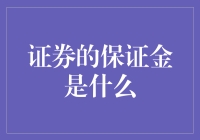 证券的保证金是什么